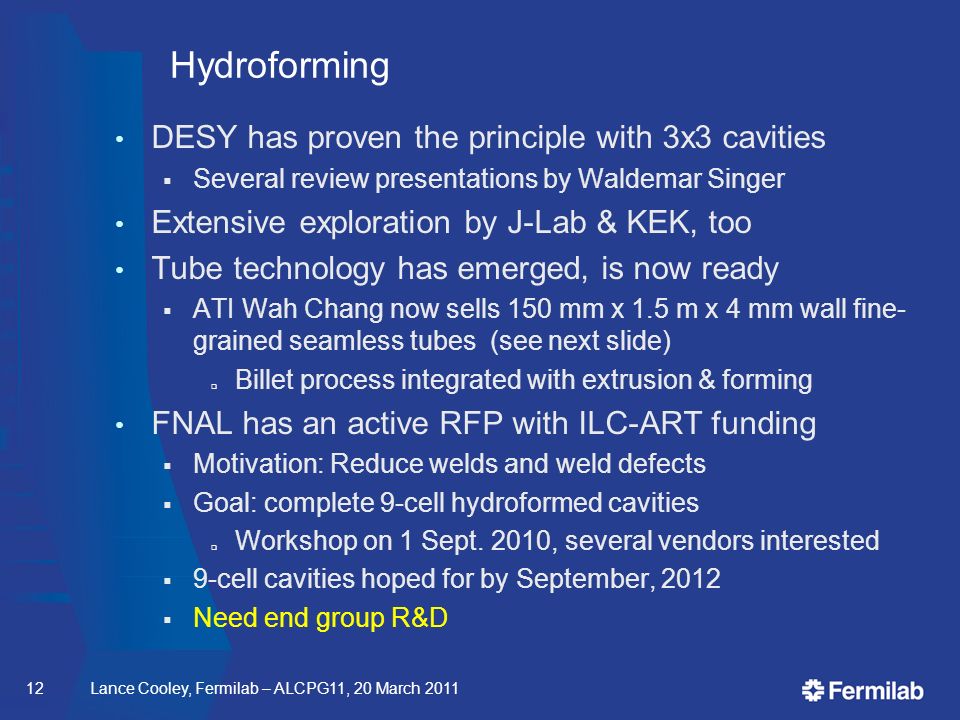 Hydroforming

• DESY has proven the principle with 3x3 cavities
▪ Several review presentations by Waldemar Singer
• Extensive exploration by J-Lab & KEK, too
• Tube technology has emerged, is now ready
▪ ATI Wah Chang now sells 150 mm x 1.5 m x 4 mm wall fine-grained seamless tubes (see next slide)
▫ Billet process integrated with extrusion & forming
• FNAL has an active RFP with ILC-ART funding
▪ Motivation: Reduce welds and weld defects
▪ Goal: complete 9-cell hydroformed cavities
▫ Workshop on 1 Sept. 2010, several vendors interested
▪ 9-cell cavities hoped for by September, 2012
▪ Need end group R&D

12 Lance Cooley, Fermilab – ALCPG11, 20 March 2011

Fermilab